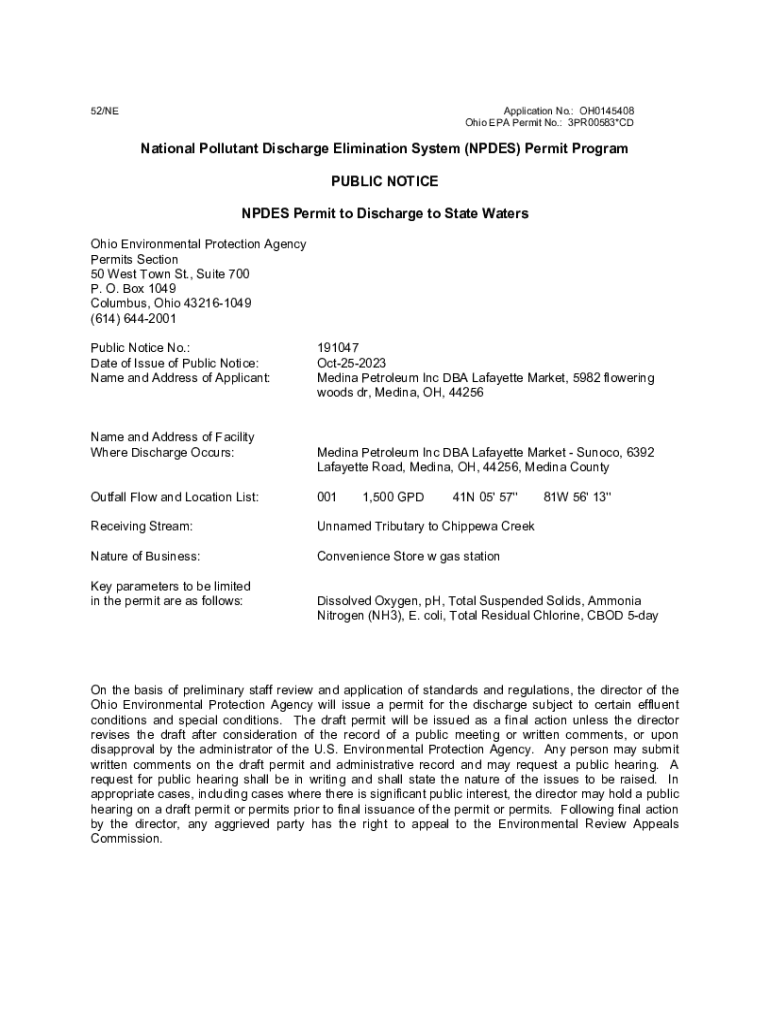 52/NE

Application No.: OH0145408
Ohio EPA Permit No.: 3PR00583*CD

National Pollutant Discharge Elimination System (NPDES) Permit Program

PUBLIC NOTICE

NPDES Permit to Discharge to State Waters

Ohio Environmental Protection Agency
Permits Section
50 West Town St., Suite 700
P. O. Box 1049
Columbus, Ohio 43216-1049
(614) 644-2001

Public Notice No.: 191047
Date of Issue of Public Notice: Oct-25-2023
Name and Address of Applicant: Medina Petroleum Inc DBA Lafayette Market, 5982 flowering woods dr, Medina, OH, 44256

Name and Address of Facility Where Discharge Occurs: Medina Petroleum Inc DBA Lafayette Market - Sunoco, 6392 Lafayette Road, Medina, OH, 44256, Medina County

Outfall Flow and Location List: 001 1,500 GPD 41N 05' 57'' 81W 56' 13''

Receiving Stream: Unnamed Tributary to Chippewa Creek

Nature of Business: Convenience Store w gas station

Key parameters to be limited in the permit are as follows: Dissolved Oxygen, pH, Total Suspended Solids, Ammonia Nitrogen (NH3), E. coli, Total Residual Chlorine, CBOD 5-day

On the basis of preliminary staff review and application of standards and regulations, the director of the Ohio Environmental Protection Agency will issue a permit for the discharge subject to certain effluent conditions and special conditions. The draft permit will be issued as a final action unless the director revises the draft after consideration of the record of a public meeting or written comments, or upon disapproval by the administrator of the U.S. Environmental Protection Agency. Any person may submit written comments on the draft permit and administrative record and may request a public hearing. A request for public hearing shall be in writing and shall state the nature of the issues to be raised. In appropriate cases, including cases where there is significant public interest, the director may hold a public hearing on a draft permit or permits prior to final issuance of the permit or permits. Following final action by the director, any aggrieved party has the right to appeal to the Environmental Review Appeals Commission.